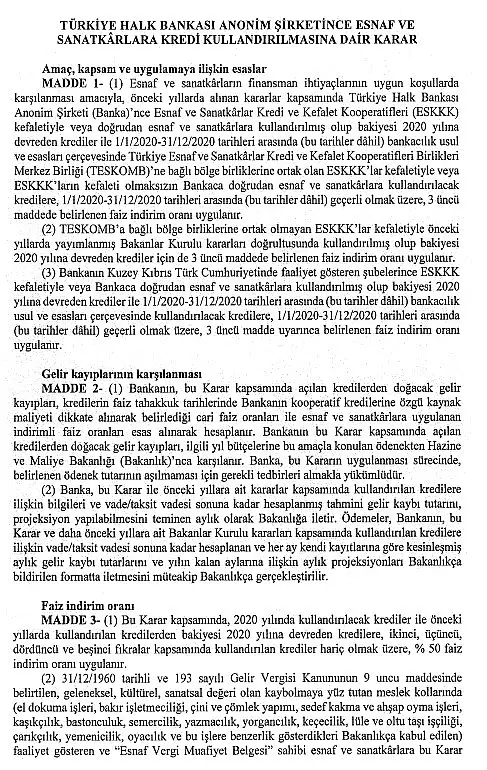 TÜRKİYE HALK BANKASI ANONİM ŞİRKETİNCE ESNAF VE SANATKÂRLARA KREDİ KULLANDIRILMASINA DAİR KARAR

Amaç, kapsam ve uygulamaya ilişkin esaslar

MADDE 1- (1) Esnaf ve sanatkârların finansman ihtiyaçlarının uygun koşullarda karşılanması amacıyla, önceki yıllarda alınan kararlar kapsamında Türkiye Halk Bankası Anonim Şirketi (Banka)'nce Esnaf ve Sanatkârlar Kredi ve Kefalet Kooperatifleri (ESKKK) kefaletiyle veya doğrudan esnaf ve sanatkârlara kullandırılmış olup bakiyesi 2020 yılına devreden krediler ile 1/1/2020-31/12/2020 tarihleri arasında (bu tarihler dâhil) bankacılık usul ve esasları çerçevesinde Türkiye Esnaf ve Sanatkârlar Kredi ve Kefalet Kooperatifleri Birlikleri Merkez Birliği (TESKOMB)'ne bağlı bölge birliklerine ortak olan ESKKK'lar kefaletiyle veya ESKKK'ların kefaleti olmaksızın Bankaca doğrudan esnaf ve sanatkârlara kullandırılacak kredilere, 1/1/2020-31/12/2020 tarihleri arasında (bu tarihler dâhil) geçerli olmak üzere, 3 üncü maddede belirlenen faiz indirim oranı uygulanır.

(2) TESKOMB'a bağlı bölge birliklerine ortak olmayan ESKKK'lar kefaletiyle önceki yıllarda yayımlanmış Bakanlar Kurulu kararları doğrultusunda kullandırılmış olup bakiyesi 2020 yılına devreden krediler için de 3 üncü maddede belirlenen faiz indirim oranı uygulanır.

(3) Bankanın Kuzey Kıbrıs Türk Cumhuriyetinde faaliyet gösteren şubelerince ESKKK kefaletiyle veya Bankaca doğrudan esnaf ve sanatkârlara kullandırılmış olup bakiyesi 2020 yılına devreden krediler ile 1/1/2020-31/12/2020 tarihleri arasında (bu tarihler dâhil) bankacılık usul ve esasları çerçevesinde kullandırılacak kredilere, 1/1/2020-31/12/2020 tarihleri arasında (bu tarihler dâhil) geçerli olmak üzere, 3 üncü madde uyarınca belirlenen faiz indirim oranı uygulanır.

Gelir kayıplarının karşılanması

MADDE 2- (1) Bankanın, bu Karar kapsamında açılan kredilerden doğacak gelir kayıpları, kredilerin faiz tahakkuk tarihlerinde Bankanın kooperatif kredilerine özgü kaynak maliyeti dikkate alınarak belirlediği cari faiz oranları ile esnaf ve sanatkârlara uygulanan indirimli faiz oranları esas alınarak hesaplanır. Bankanın bu Karar kapsamında açılan kredilerden doğacak gelir kayıpları, ilgili yıl bütçelerine bu amaçla konulan ödenekten Hazine ve Maliye Bakanlığı (Bakanlık)'nca karşılanır. Banka, bu Kararın uygulanması sürecinde, belirlenen ödenek tutarının aşılmaması için gerekli tedbirleri almakla yükümlüdür.

(2) Banka, bu Karar ile önceki yıllara ait kararlar kapsamında kullandırılan kredilere ilişkin bilgileri ve vade/taksit vadesi sonuna kadar hesaplanmış tahmini gelir kaybı tutarını, projeksiyon yapılabilmesini teminen aylık olarak Bakanlığa iletir. Ödemeler, Bankanın, bu Karar ve daha önceki yıllara ait Bakanlar Kurulu kararları kapsamında kullandırılan kredilere ilişkin vade/taksit vadesi sonuna kadar hesaplanan ve her ay kendi kayıtlarına göre kesinleşmiş aylık gelir kaybı tutarlarını ve yılın kalan aylarına ilişkin aylık projeksiyonları Bakanlıkça bildirilen formatta iletmesini müteakip Bakanlıkça gerçekleştirilir.

Faiz indirim oranı

MADDE 3- (1) Bu Karar kapsamında, 2020 yılında kullandırılacak krediler ile önceki yıllarda kullandırılan kredilerden bakiyesi 2020 yılına devreden kredilere, ikinci, üçüncü, dördüncü ve beşinci fıkralar kapsamında kullandırılan krediler hariç olmak üzere, % 50 faiz indirim oranı uygulanır.

(2) 31/12/1960 tarihli ve 193 sayılı Gelir Vergisi Kanununun 9 uncu maddesinde belirtilen, geleneksel, kültürel, sanatsal değeri olan kaybolmaya yüz tutan meslek kollarında (el dokuma işleri, bakır işletmeciliği, çini ve çömlek yapımı, sedef kakma ve ahşap oyma işleri, kaşıkçılık, bastonculuk, semercilik, yazmacılık, yorgancılık, keçecilik, lüle ve oltu taşı işçiliği, çarıkçılık, yemenicilik, oyacılık ve bu işlere benzerlik gösterdikleri Bakanlıkça kabul edilen) faaliyet gösteren ve "Esnaf Vergi Muafiyet Belgesi" sahibi esnaf ve sanatkârlara bu Karar